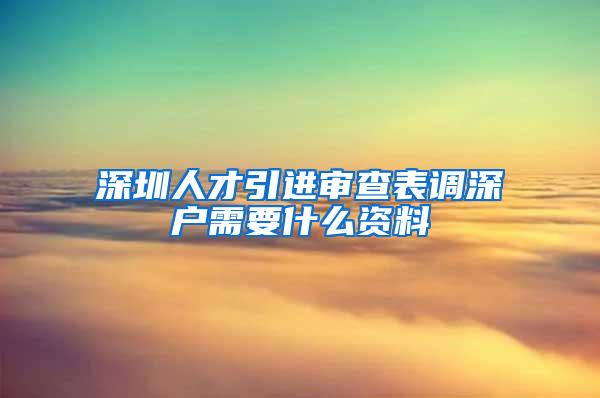 深圳人才引进审查表调深户需要什么资料